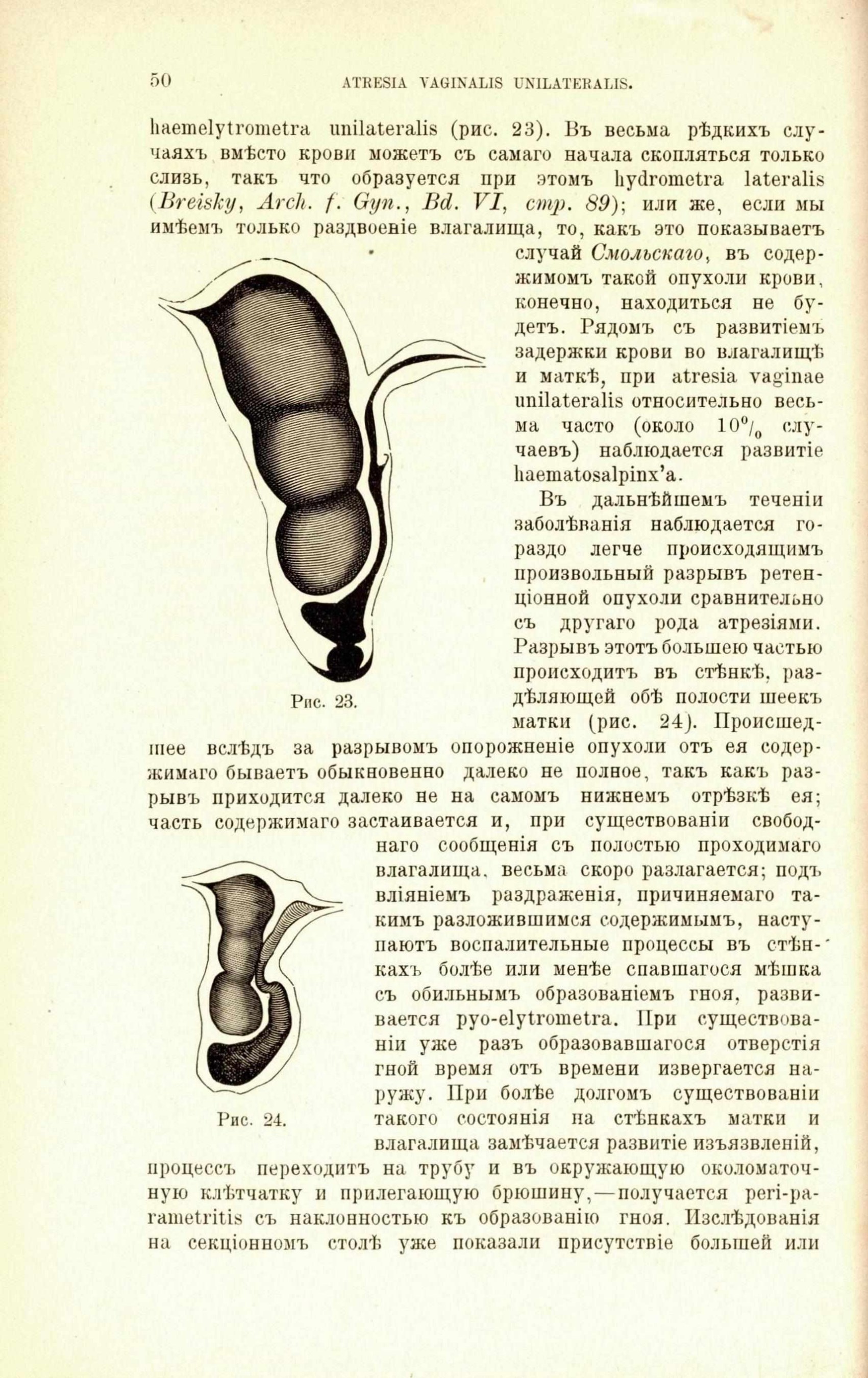 50 ATRESIA VAGINALIS UNILATERALIS.

haemelytrometra unilateralis (рис. 23). Въ весьма рѣдкихъ случаяхъ вмѣсто крови можетъ съ самаго начала скопляться только слизь, такъ что образуется при этомъ hydrometra lateralis (Breisky, Arch. f. Gyn., Bd. VI, стр. 89); или же, если мы имѣемъ только раздвоеніе влагалища, то, какъ это показываетъ случай Смольскаго, въ содержимомъ такой опухоли крови, конечно, находиться не будетъ. Рядомъ съ развитіемъ задержки крови во влагалищѣ и маткѣ, при atresia vaginae unilateralis относительно весьма часто (около 10% случаевъ) наблюдается развитіе haematosalpinx'а.

Въ дальнѣйшемъ теченіи заболѣванія наблюдается гораздо легче происходящимъ произвольный разрывъ ретенціонной опухоли сравнительно съ другаго рода атрезіями. Разрывъ этотъ большею частью происходитъ въ стѣнкѣ, раздѣляющей обѣ полости шеекъ матки (рис. 24). Происшедшее вслѣдъ за разрывомъ опорожненіе опухоли отъ ея содержимаго бываетъ обыкновенно далеко не полное, такъ какъ разрывъ приходится далеко не на самомъ нижнемъ отрѣзкѣ ея; часть содержимаго застаивается и, при существованіи свободнаго сообщенія съ полостью проходимаго влагалища, весьма скоро разлагается; подъ вліяніемъ раздраженія, причиняемаго такимъ разложившимся содержимымъ, наступаютъ воспалительные процессы въ стѣнкахъ болѣе или менѣе спавшагося мѣшка съ обильнымъ образованіемъ гноя, развивается pyo-elytrometra. При существованіи уже разъ образовавшагося отверстія гной время отъ времени извергается наружу. При болѣе долгомъ существованіи такого состоянія на стѣнкахъ матки и влагалища замѣчается развитіе изъязвленій, процессъ переходитъ на трубу и въ окружающую околоматочную клѣтчатку и прилегающую брюшину,—получается peri-parametritis съ наклонностью къ образованію гноя. Изслѣдованія на секціонномъ столѣ уже показали присутствіе большей или

Рис. 23.

Рис. 24.